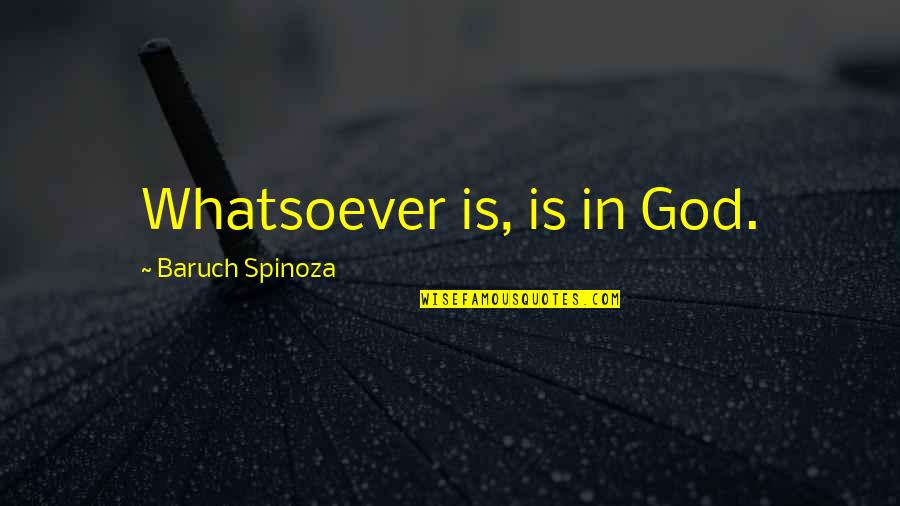 Whatsoever is, is in God.

~ Baruch Spinoza

WISEFAMOUSQUOTES.COM